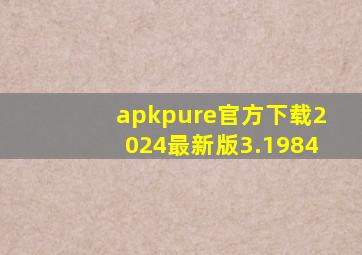 apkpure官方下载2024最新版3.1984